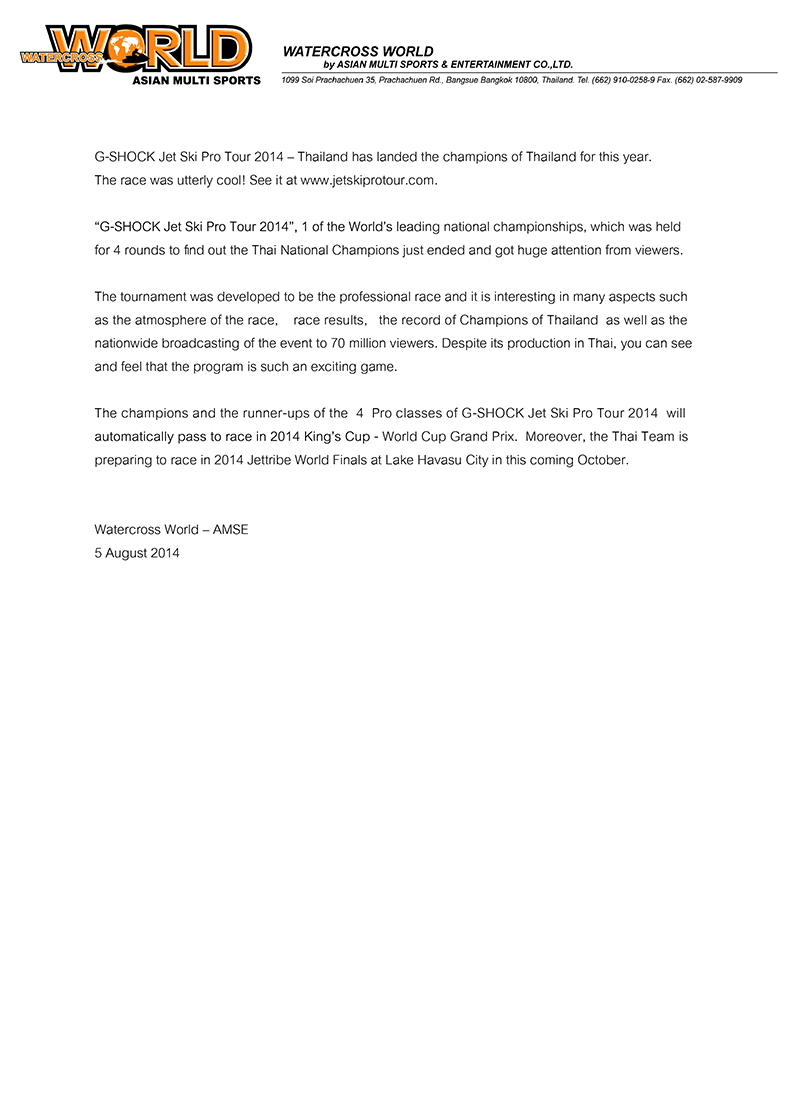 WATERCROSS WORLD
ASIAN MULTI SPORTS

WATERCROSS WORLD
by ASIAN MULTI SPORTS & ENTERTAINMENT CO.,LTD.
1099 Soi Prachachuen 35, Prachachuen Rd., Bangsue Bangkok 10800, Thailand. Tel. (662) 910-0258-9 Fax. (662) 02-587-9909

G-SHOCK Jet Ski Pro Tour 2014 – Thailand has landed the champions of Thailand for this year. The race was utterly cool! See it at www.jetskiprotour.com.

"G-SHOCK Jet Ski Pro Tour 2014", 1 of the World's leading national championships, which was held for 4 rounds to find out the Thai National Champions just ended and got huge attention from viewers.

The tournament was developed to be the professional race and it is interesting in many aspects such as the atmosphere of the race, race results, the record of Champions of Thailand as well as the nationwide broadcasting of the event to 70 million viewers. Despite its production in Thai, you can see and feel that the program is such an exciting game.

The champions and the runner-ups of the 4 Pro classes of G-SHOCK Jet Ski Pro Tour 2014 will automatically pass to race in 2014 King's Cup - World Cup Grand Prix. Moreover, the Thai Team is preparing to race in 2014 Jettribe World Finals at Lake Havasu City in this coming October.

Watercross World – AMSE
5 August 2014